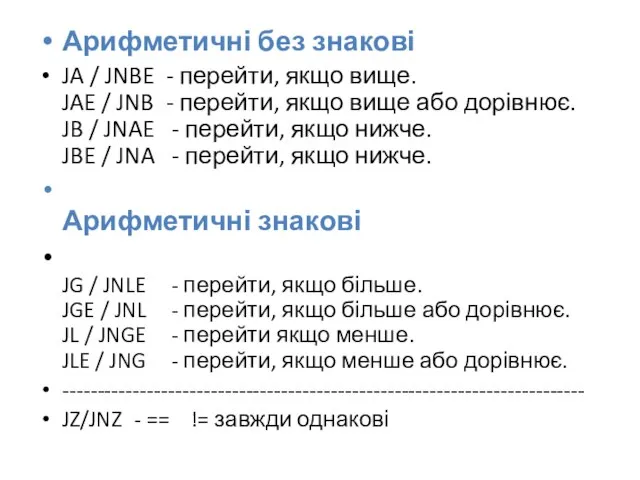 • Арифметичні без знакові

• JA / JNBE - перейти, якщо вище.
JAE / JNB - перейти, якщо вище або дорівнює.
JB / JNAE - перейти, якщо нижче.
JBE / JNA - перейти, якщо нижче.

•

Арифметичні знакові

•

JG / JNLE - перейти, якщо більше.
JGE / JNL - перейти, якщо більше або дорівнює.
JL / JNGE - перейти якщо менше.
JLE / JNG - перейти, якщо менше або дорівнює.

• ------------------------------------------------------------------------

• JZ/JNZ - == != завжди однакові